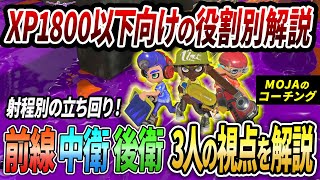 XP1800以下向けの役割別解説

MOJAのコーチング

射程別の立ち回り！

前線 中衛 後衛 3人の視点を解説